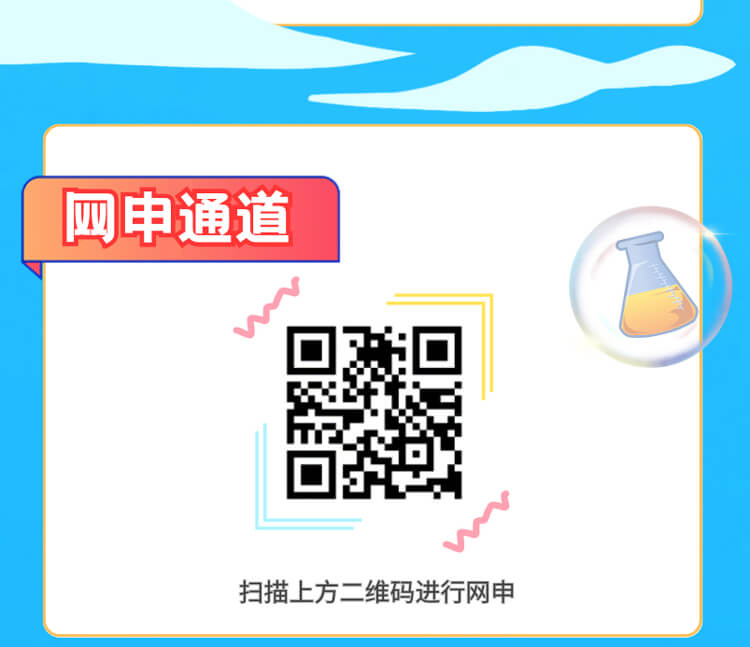 网申通道

扫描上方二维码进行网申